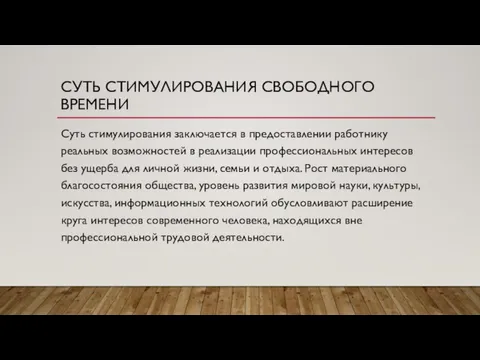 СУТЬ СТИМУЛИРОВАНИЯ СВОБОДНОГО ВРЕМЕНИ

Суть стимулирования заключается в предоставлении работнику реальных возможностей в реализации профессиональных интересов без ущерба для личной жизни, семьи и отдыха. Рост материального благосостояния общества, уровень развития мировой науки, культуры, искусства, информационных технологий обусловливают расширение круга интересов современного человека, находящихся вне профессиональной трудовой деятельности.